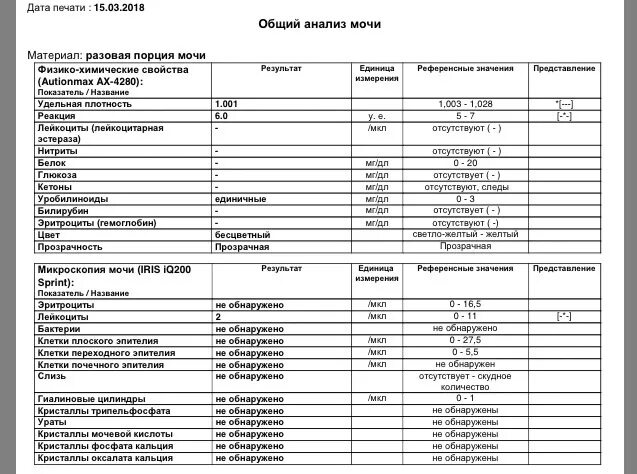 Дата печати : 15.03.2018

Общий анализ мочи

Материал: разовая порция мочи

| Физико-химические свойства (Autionmax AX-4280): Показатель / Название | Результат | Единица измерения | Референсные значения | Представление |
|---|---|---|---|---|
| Удельная плотность | 1.001 | | 1,003 - 1,028 | *[---] |
| Реакция | 6.0 | у. е. | 5 - 7 | [-*-] |
| Лейкоциты (лейкоцитарная эстераза) | - | /мкл | отсутствуют ( - ) | |
| Нитриты | - | | отсутствуют ( - ) | |
| Белок | - | мг/дл | 0 - 20 | |
| Глюкоза | - | мг/дл | отсутствует ( - ) | |
| Кетоны | - | мг/дл | отсутствуют, следы | |
| Уробилиноиды | единичные | мг/дл | 0 - 3 | |
| Билирубин | - | мг/дл | отсутствует ( - ) | |
| Эритроциты (гемоглобин) | - | мг/дл | отсутствуют ( -) | |
| Цвет | бесцветный | | светло-желтый - желтый | |
| Прозрачность | Прозрачная | | Прозрачная | |

| Микроскопия мочи (IRIS iQ200 Sprint): Показатель / Название | Результат | Единица измерения | Референсные значения | Представление |
|---|---|---|---|---|
| Эритроциты | не обнаружено | /мкл | 0 - 16,5 | |
| Лейкоциты | 2 | /мкл | 0 - 11 | [-*-] |
| Бактерии | не обнаружено | | не обнаружено | |
| Клетки плоского эпителия | не обнаружено | /мкл | 0 - 27,5 | |
| Клетки переходного эпителия | не обнаружено | /мкл | 0 - 5,5 | |
| Клетки почечного эпителия | не обнаружено | /мкл | не обнаружен | |
| Слизь | не обнаружено | | отсутствует - скудное количество | |
| Гиалиновые цилиндры | не обнаружено | /мкл | 0 - 1 | |
| Кристаллы трипельфосфата | не обнаружено | | не обнаружены | |
| Ураты | не обнаружено | | не обнаружены | |
| Кристаллы мочевой кислоты | не обнаружено | | не обнаружены | |
| Кристаллы фосфата кальция | не обнаружено | | не обнаружены | |
| Кристаллы оксалата кальция | не обнаружено | | не обнаружены | |